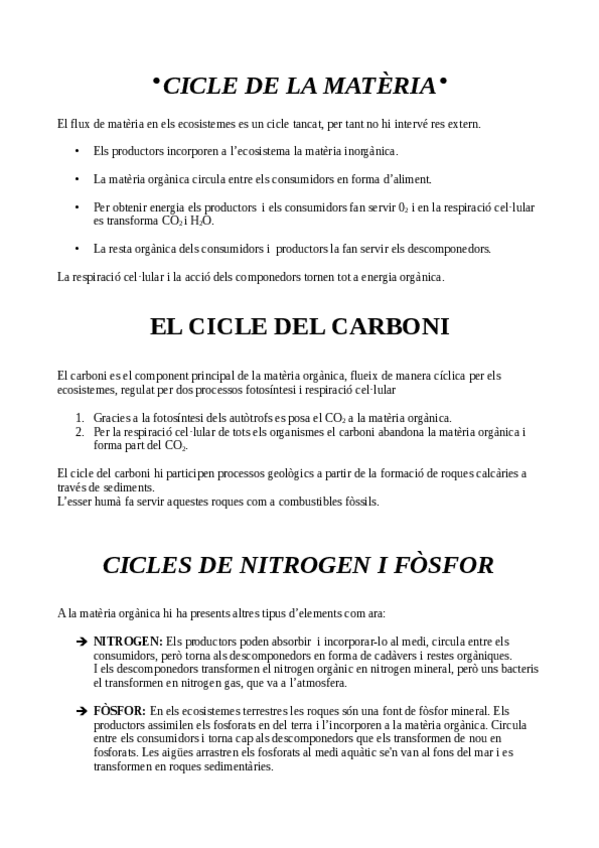 •CICLE DE LA MATÈRIA•

El flux de matèria en els ecosistemes es un cicle tancat, per tant no hi intervé res extern.

• Els productors incorporen a l'ecosistema la matèria inorgànica.

• La matèria orgànica circula entre els consumidors en forma d'aliment.

• Per obtenir energia els productors i els consumidors fan servir $0_2$ i en la respiració cel·lular es transforma $CO_2$ i $H_2O$.

• La resta orgànica dels consumidors i productors la fan servir els descomponedors.

La respiració cel·lular i la acció dels componedors tornen tot a energia orgànica.

EL CICLE DEL CARBONI

El carboni es el component principal de la matèria orgànica, flueix de manera cíclica per els ecosistemes, regulat per dos processos fotosíntesi i respiració cel·lular

1. Gracies a la fotosíntesi dels autòtrofs es posa el $CO_2$ a la matèria orgànica.
2. Per la respiració cel·lular de tots els organismes el carboni abandona la matèria orgànica i forma part del $CO_2$.

El cicle del carboni hi participen processos geològics a partir de la formació de roques calcàries a través de sediments.
L'esser humà fa servir aquestes roques com a combustibles fòssils.

CICLES DE NITROGEN I FÒSFOR

A la matèria orgànica hi ha presents altres tipus d'elements com ara:

➔ NITROGEN: Els productors poden absorbir i incorporar-lo al medi, circula entre els consumidors, però torna als descomponedors en forma de cadàvers i restes orgàniques.
I els descomponedors transformen el nitrogen orgànic en nitrogen mineral, però uns bacteris el transformen en nitrogen gas, que va a l'atmosfera.

➔ FÒSFOR: En els ecosistemes terrestres les roques són una font de fòsfor mineral. Els productors assimilen els fosforats en del terra i l'incorporen a la matèria orgànica. Circula entre els consumidors i torna cap als descomponedors que els transformen de nou en fosforats. Les aigües arrastren els fosforats al medi aquàtic se'n van al fons del mar i es transformen en roques sedimentàries.